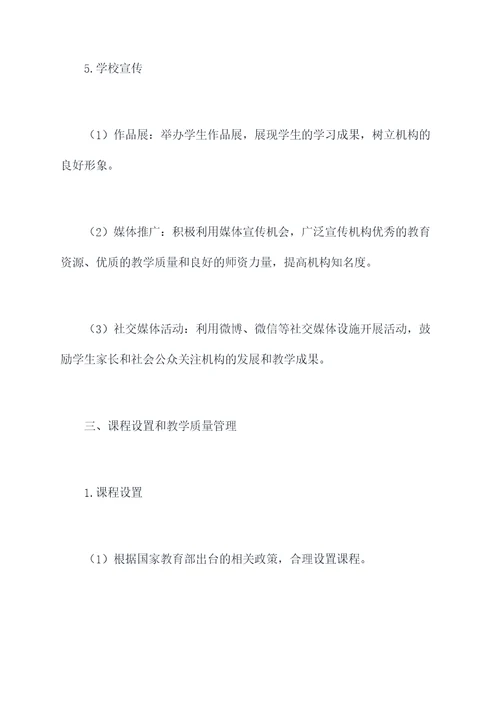 5.学校宣传

（1）作品展：举办学生作品展，展现学生的学习成果，树立机构的良好形象。

（2）媒体推广：积极利用媒体宣传机会，广泛宣传机构优秀的教育资源、优质的教学质量和良好的师资力量，提高机构知名度。

（3）社交媒体活动：利用微博、微信等社交媒体设施开展活动，鼓励学生家长和社会公众关注机构的发展和教学成果。

三、课程设置和教学质量管理

1.课程设置

（1）根据国家教育部出台的相关政策，合理设置课程。